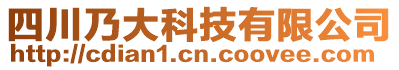 四川乃大科技有限公司
http://cdian1.cn.coovee.com